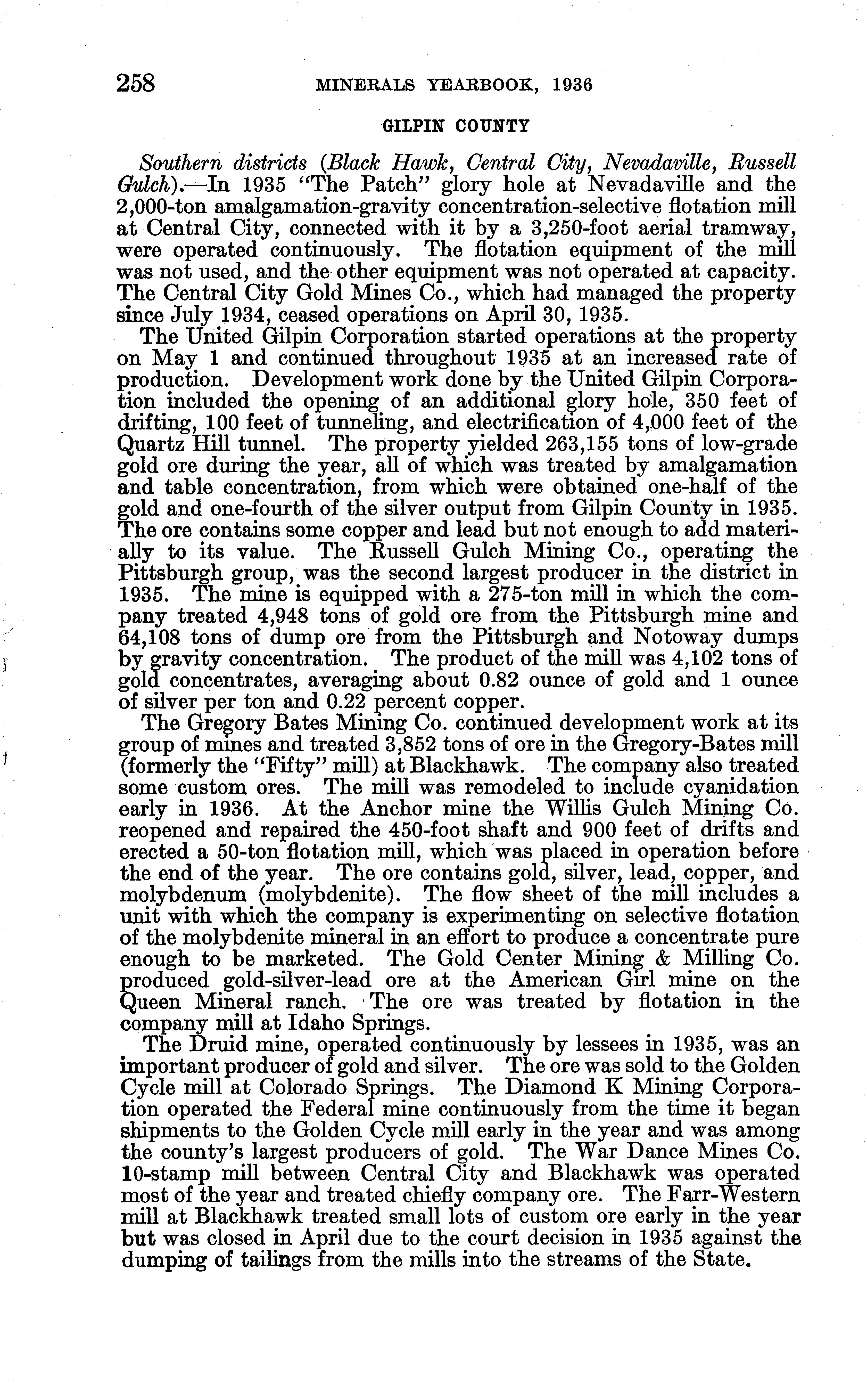 258 MINERALS YEARBOOK, 1936

GILPIN COUNTY

Southern districts (Black Hawk, Central City, Nevadaville, Russell Gulch).—In 1935 "The Patch" glory hole at Nevadaville and the 2,000-ton amalgamation-gravity concentration-selective flotation mill at Central City, connected with it by a 3,250-foot aerial tramway, were operated continuously. The flotation equipment of the mill was not used, and the other equipment was not operated at capacity. The Central City Gold Mines Co., which had managed the property since July 1934, ceased operations on April 30, 1935.

The United Gilpin Corporation started operations at the property on May 1 and continued throughout 1935 at an increased rate of production. Development work done by the United Gilpin Corporation included the opening of an additional glory hole, 350 feet of drifting, 100 feet of tunneling, and electrification of 4,000 feet of the Quartz Hill tunnel. The property yielded 263,155 tons of low-grade gold ore during the year, all of which was treated by amalgamation and table concentration, from which were obtained one-half of the gold and one-fourth of the silver output from Gilpin County in 1935. The ore contains some copper and lead but not enough to add materially to its value. The Russell Gulch Mining Co., operating the Pittsburgh group, was the second largest producer in the district in 1935. The mine is equipped with a 275-ton mill in which the company treated 4,948 tons of gold ore from the Pittsburgh mine and 64,108 tons of dump ore from the Pittsburgh and Notoway dumps by gravity concentration. The product of the mill was 4,102 tons of gold concentrates, averaging about 0.82 ounce of gold and 1 ounce of silver per ton and 0.22 percent copper.

The Gregory Bates Mining Co. continued development work at its group of mines and treated 3,852 tons of ore in the Gregory-Bates mill (formerly the "Fifty" mill) at Blackhawk. The company also treated some custom ores. The mill was remodeled to include cyanidation early in 1936. At the Anchor mine the Willis Gulch Mining Co. reopened and repaired the 450-foot shaft and 900 feet of drifts and erected a 50-ton flotation mill, which was placed in operation before the end of the year. The ore contains gold, silver, lead, copper, and molybdenum (molybdenite). The flow sheet of the mill includes a unit with which the company is experimenting on selective flotation of the molybdenite mineral in an effort to produce a concentrate pure enough to be marketed. The Gold Center Mining & Milling Co. produced gold-silver-lead ore at the American Girl mine on the Queen Mineral ranch. The ore was treated by flotation in the company mill at Idaho Springs.

The Druid mine, operated continuously by lessees in 1935, was an important producer of gold and silver. The ore was sold to the Golden Cycle mill at Colorado Springs. The Diamond K Mining Corporation operated the Federal mine continuously from the time it began shipments to the Golden Cycle mill early in the year and was among the county's largest producers of gold. The War Dance Mines Co. 10-stamp mill between Central City and Blackhawk was operated most of the year and treated chiefly company ore. The Farr-Western mill at Blackhawk treated small lots of custom ore early in the year but was closed in April due to the court decision in 1935 against the dumping of tailings from the mills into the streams of the State.